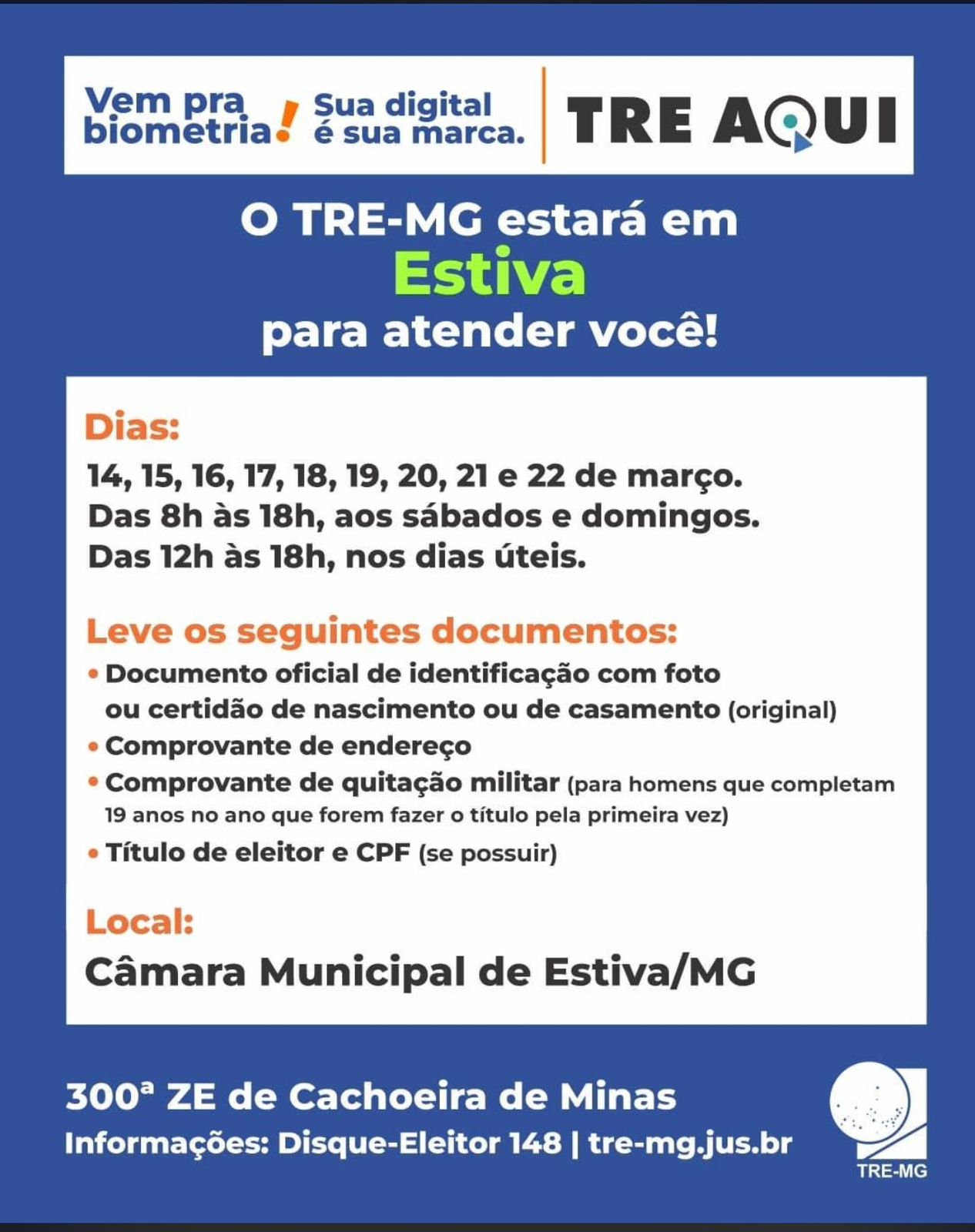 Vem pra biometria! Sua digital é sua marca.

TRE AQUI

O TRE-MG estará em
Estiva
para atender você!

Dias:
14, 15, 16, 17, 18, 19, 20, 21 e 22 de março.
Das 8h às 18h, aos sábados e domingos.
Das 12h às 18h, nos dias úteis.

Leve os seguintes documentos:
• Documento oficial de identificação com foto ou certidão de nascimento ou de casamento (original)
• Comprovante de endereço
• Comprovante de quitação militar (para homens que completam 19 anos no ano que forem fazer o título pela primeira vez)
• Título de eleitor e CPF (se possuir)

Local:
Câmara Municipal de Estiva/MG

300ª ZE de Cachoeira de Minas
Informações: Disque-Eleitor 148 | tre-mg.jus.br

TRE-MG